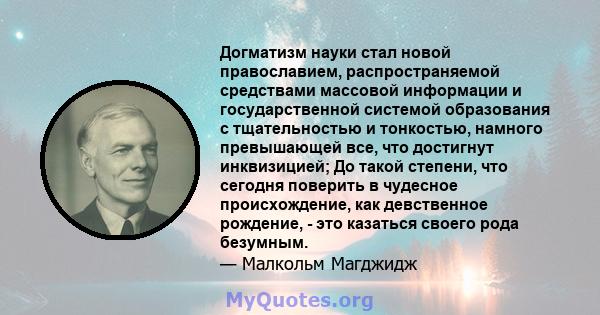 Догматизм науки стал новой православием, распространяемой средствами массовой информации и государственной системой образования с тщательностью и тонкостью, намного превышающей все, что достигнут инквизицией; До такой степени, что сегодня поверить в чудесное происхождение, как девственное рождение, - это казаться своего рода безумным.
— Малкольм Магджидж

MyQuotes.org